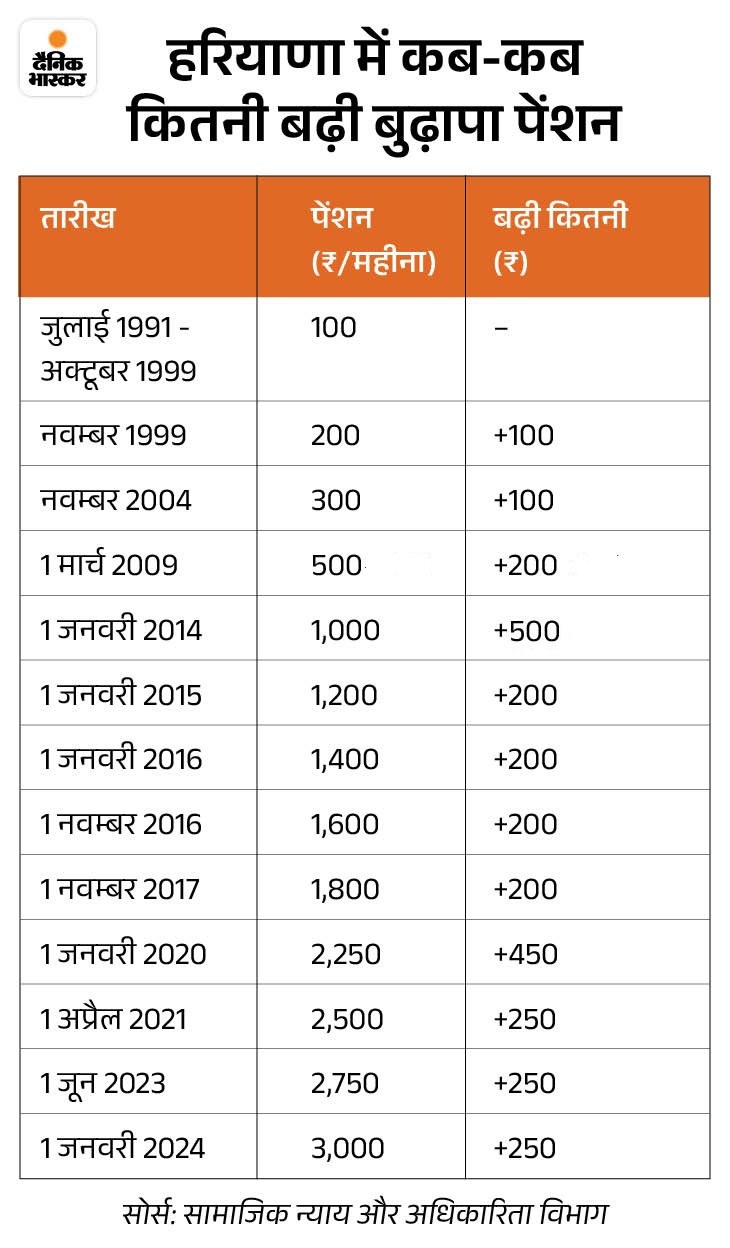 दैनिक भास्कर

हरियाणा में कब-कब कितनी बढ़ी बुढ़ापा पेंशन

| तारीख | पेंशन (₹/महीना) | बढ़ी कितनी (₹) |
|---|---|---|
| जुलाई 1991 - अक्टूबर 1999 | 100 | – |
| नवम्बर 1999 | 200 | +100 |
| नवम्बर 2004 | 300 | +100 |
| 1 मार्च 2009 | 500 | +200 |
| 1 जनवरी 2014 | 1,000 | +500 |
| 1 जनवरी 2015 | 1,200 | +200 |
| 1 जनवरी 2016 | 1,400 | +200 |
| 1 नवम्बर 2016 | 1,600 | +200 |
| 1 नवम्बर 2017 | 1,800 | +200 |
| 1 जनवरी 2020 | 2,250 | +450 |
| 1 अप्रैल 2021 | 2,500 | +250 |
| 1 जून 2023 | 2,750 | +250 |
| 1 जनवरी 2024 | 3,000 | +250 |

सोर्स: सामाजिक न्याय और अधिकारिता विभाग